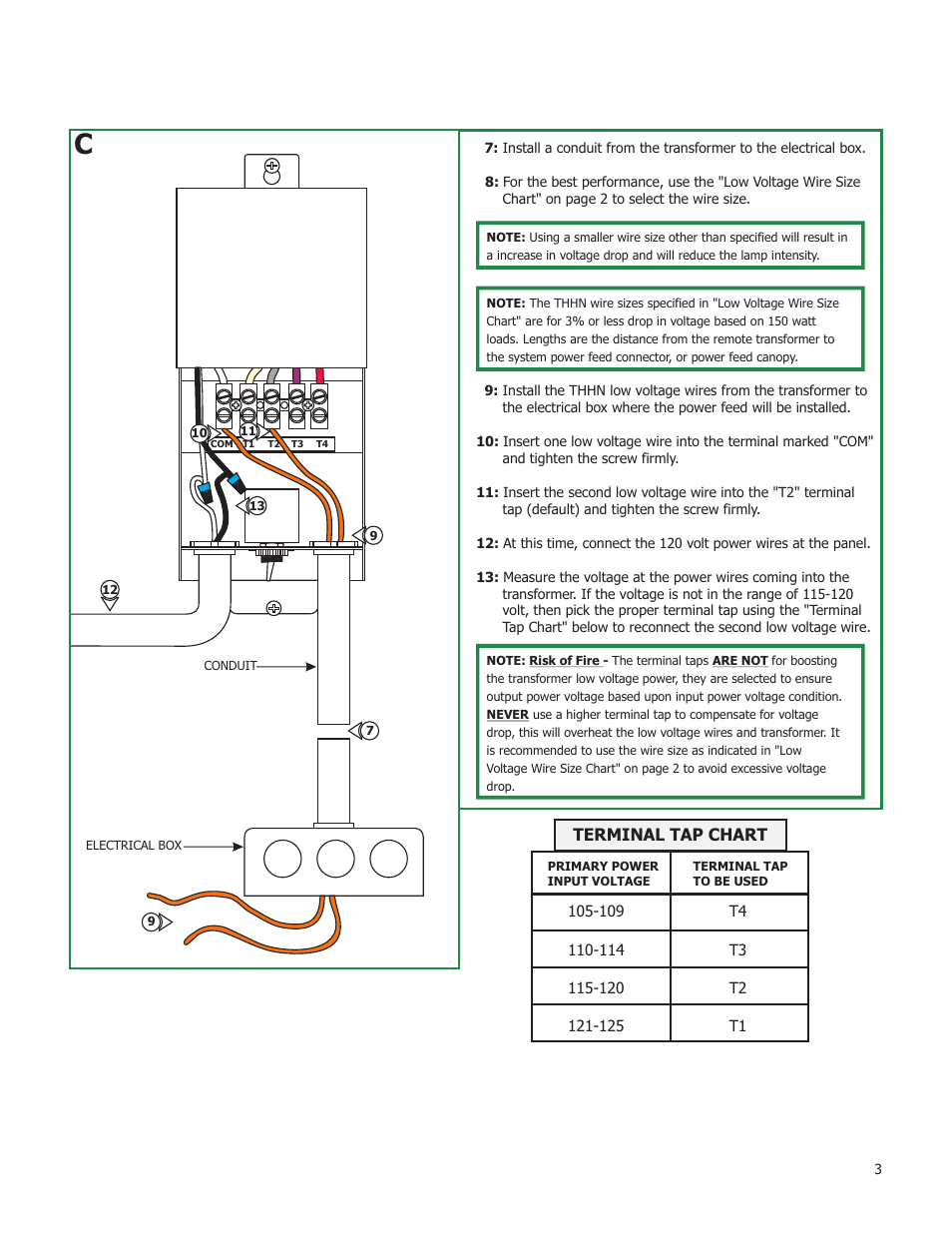 C

10 11 COM T1 T2 T3 T4

13

9

12

CONDUIT

7

ELECTRICAL BOX

9

7: Install a conduit from the transformer to the electrical box.

8: For the best performance, use the "Low Voltage Wire Size Chart" on page 2 to select the wire size.

NOTE: Using a smaller wire size other than specified will result in a increase in voltage drop and will reduce the lamp intensity.

NOTE: The THHN wire sizes specified in "Low Voltage Wire Size Chart" are for 3% or less drop in voltage based on 150 watt loads. Lengths are the distance from the remote transformer to the system power feed connector, or power feed canopy.

9: Install the THHN low voltage wires from the transformer to the electrical box where the power feed will be installed.

10: Insert one low voltage wire into the terminal marked "COM" and tighten the screw firmly.

11: Insert the second low voltage wire into the "T2" terminal tap (default) and tighten the screw firmly.

12: At this time, connect the 120 volt power wires at the panel.

13: Measure the voltage at the power wires coming into the transformer. If the voltage is not in the range of 115-120 volt, then pick the proper terminal tap using the "Terminal Tap Chart" below to reconnect the second low voltage wire.

NOTE: Risk of Fire - The terminal taps ARE NOT for boosting the transformer low voltage power, they are selected to ensure output power voltage based upon input power voltage condition. NEVER use a higher terminal tap to compensate for voltage drop, this will overheat the low voltage wires and transformer. It is recommended to use the wire size as indicated in "Low Voltage Wire Size Chart" on page 2 to avoid excessive voltage drop.

TERMINAL TAP CHART

| PRIMARY POWER INPUT VOLTAGE | TERMINAL TAP TO BE USED |
|---|---|
| 105-109 | T4 |
| 110-114 | T3 |
| 115-120 | T2 |
| 121-125 | T1 |

3